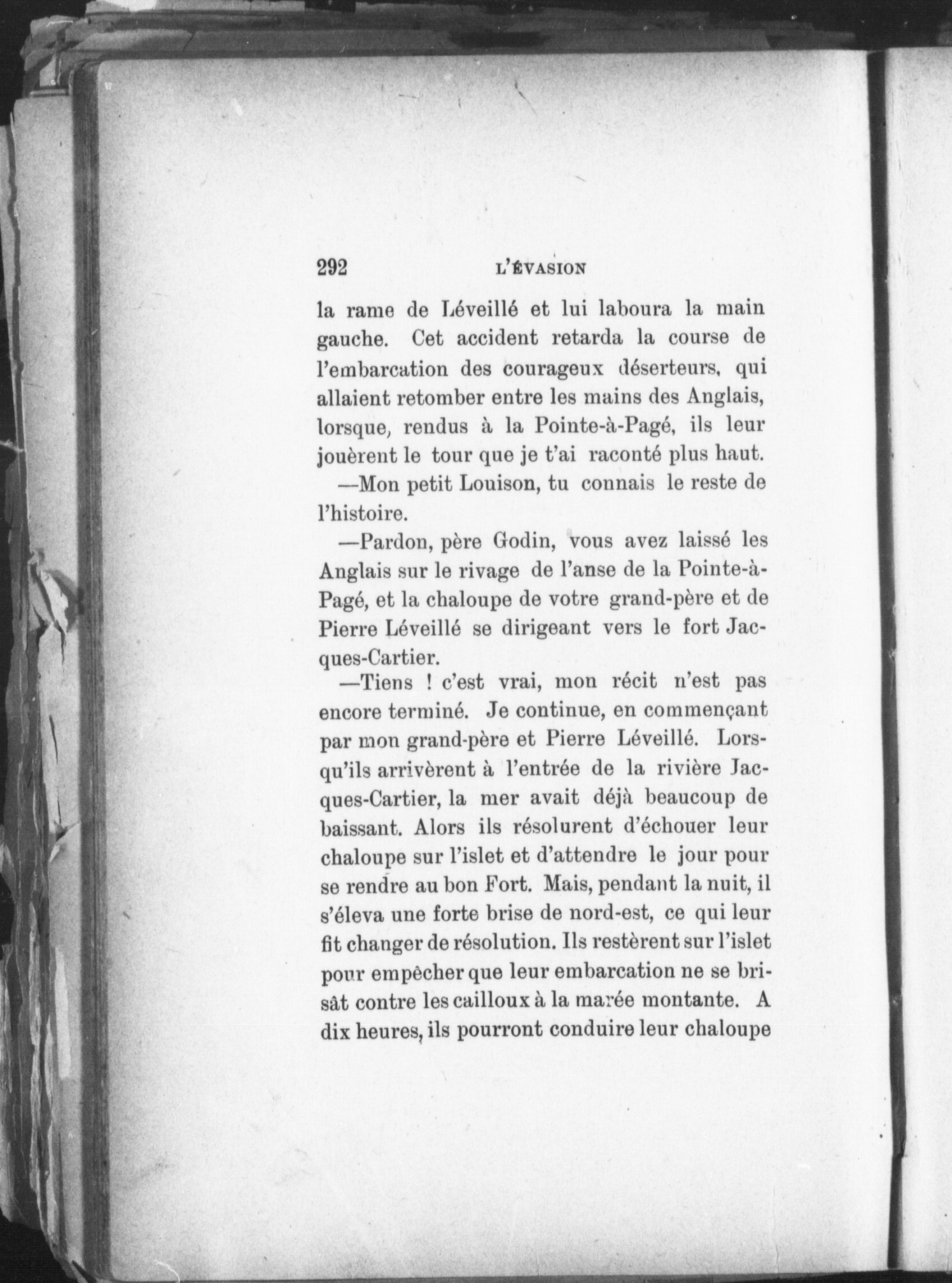 292 L'ÉVASION

la rame de Léveillé et lui laboura la main gauche. Cet accident retarda la course de l'embarcation des courageux déserteurs, qui allaient retomber entre les mains des Anglais, lorsque, rendus à la Pointe-à-Pagé, ils leur jouèrent le tour que je t'ai raconté plus haut.

—Mon petit Louison, tu connais le reste de l'histoire.

—Pardon, père Godin, vous avez laissé les Anglais sur le rivage de l'anse de la Pointe-à-Pagé, et la chaloupe de votre grand-père et de Pierre Léveillé se dirigeant vers le fort Jacques-Cartier.

—Tiens ! c'est vrai, mon récit n'est pas encore terminé. Je continue, en commençant par mon grand-père et Pierre Léveillé. Lorsqu'ils arrivèrent à l'entrée de la rivière Jacques-Cartier, la mer avait déjà beaucoup de baissant. Alors ils résolurent d'échouer leur chaloupe sur l'islet et d'attendre le jour pour se rendre au bon Fort. Mais, pendant la nuit, il s'éleva une forte brise de nord-est, ce qui leur fit changer de résolution. Ils restèrent sur l'islet pour empêcher que leur embarcation ne se brisât contre les cailloux à la marée montante. A dix heures, ils pourront conduire leur chaloupe